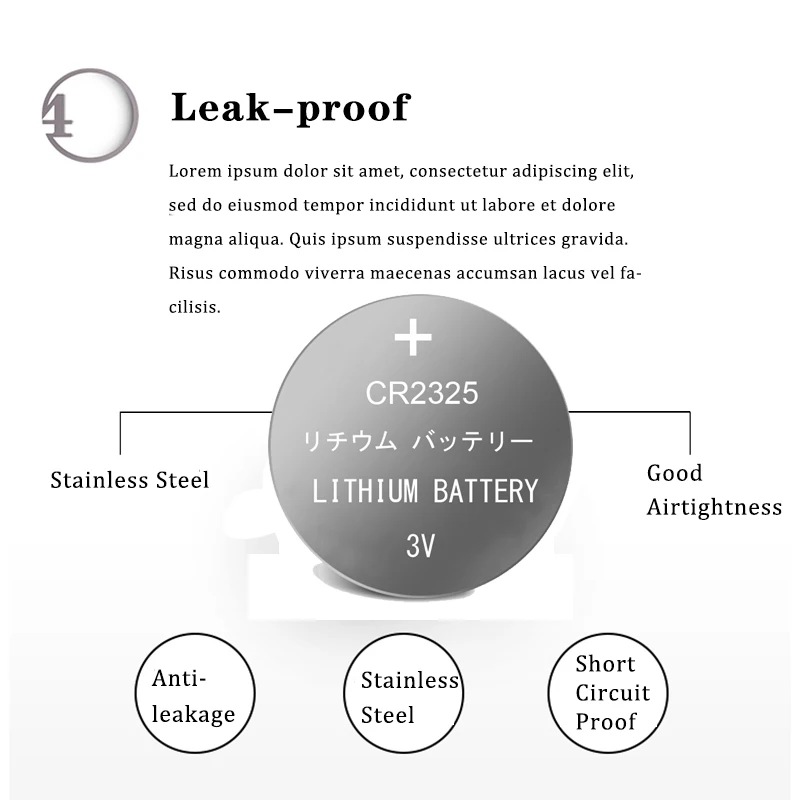 4

Leak-proof

Lorem ipsum dolor sit amet, consectetur adipiscing elit, sed do eiusmod tempor incididunt ut labore et dolore magna aliqua. Quis ipsum suspendisse ultrices gravida. Risus commodo viverra maecenas accumsan lacus vel facilisis.

+
CR2325
リチウム バッテリー
LITHIUM BATTERY
3V

Stainless Steel

Good Airtightness

Anti-leakage

Stainless Steel

Short Circuit Proof